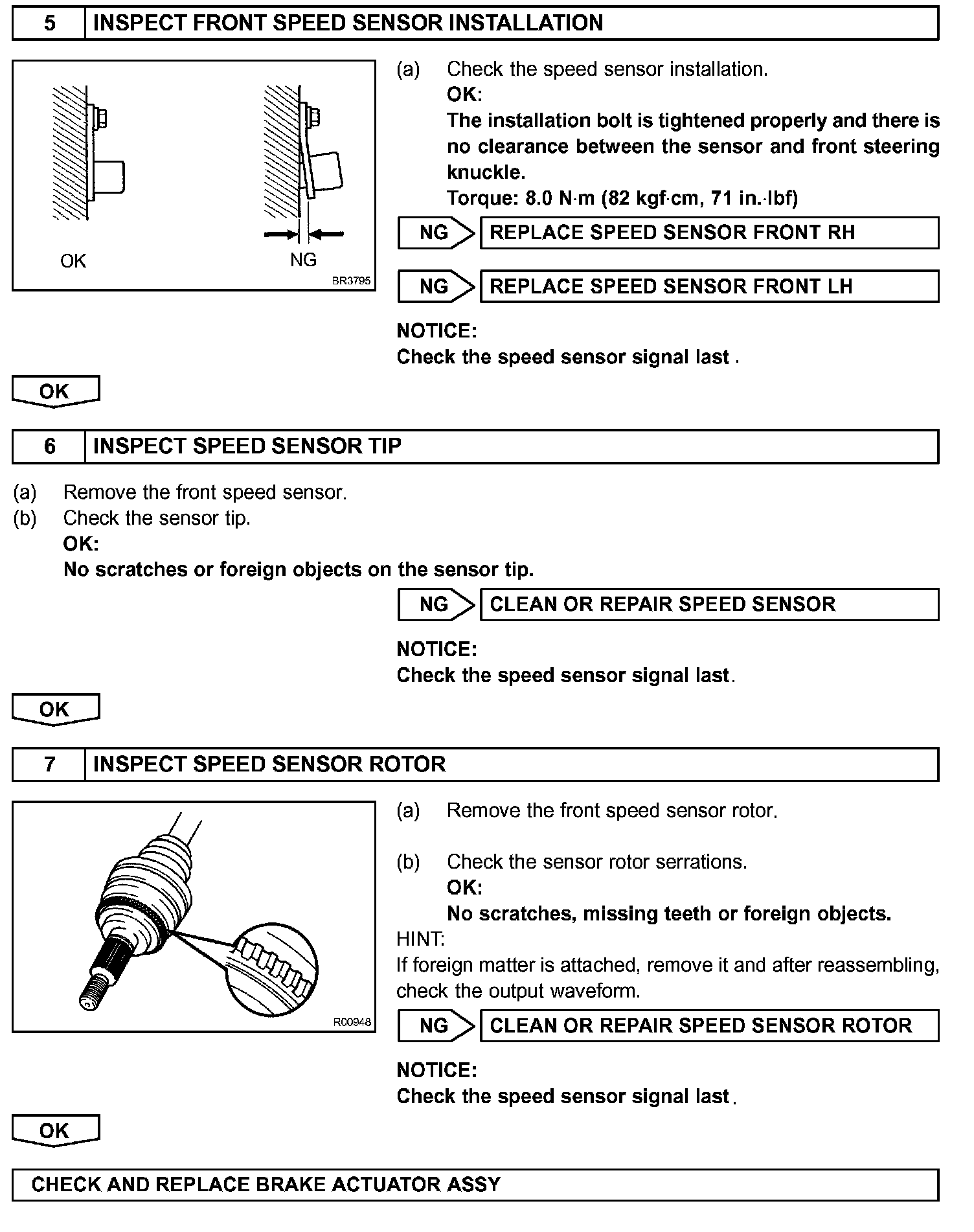 5 INSPECT FRONT SPEED SENSOR INSTALLATION

OK

NG

BR3795

(a) Check the speed sensor installation.
OK:
The installation bolt is tightened properly and there is no clearance between the sensor and front steering knuckle.
Torque: 8.0 N·m (82 kgf·cm, 71 in.·lbf)

NG REPLACE SPEED SENSOR FRONT RH

NG REPLACE SPEED SENSOR FRONT LH

NOTICE:
Check the speed sensor signal last .

OK

6 INSPECT SPEED SENSOR TIP

(a) Remove the front speed sensor.
(b) Check the sensor tip.
OK:
No scratches or foreign objects on the sensor tip.

NG CLEAN OR REPAIR SPEED SENSOR

NOTICE:
Check the speed sensor signal last.

OK

7 INSPECT SPEED SENSOR ROTOR

R00948

(a) Remove the front speed sensor rotor.

(b) Check the sensor rotor serrations.
OK:
No scratches, missing teeth or foreign objects.
HINT:
If foreign matter is attached, remove it and after reassembling, check the output waveform.

NG CLEAN OR REPAIR SPEED SENSOR ROTOR

NOTICE:
Check the speed sensor signal last .

OK

CHECK AND REPLACE BRAKE ACTUATOR ASSY